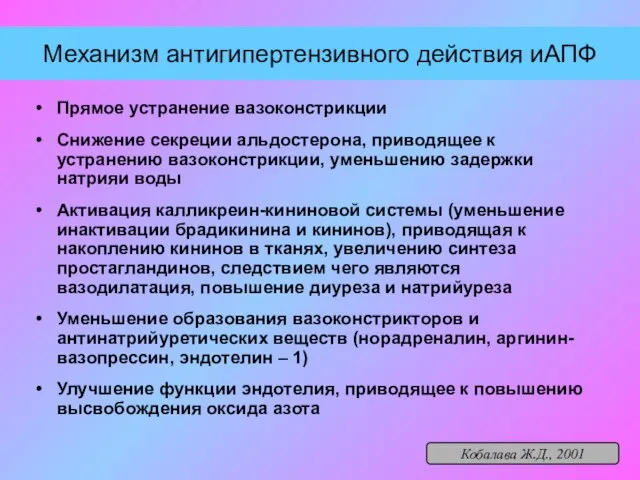 Механизм антигипертензивного действия иАПФ

• Прямое устранение вазоконстрикции

• Снижение секреции альдостерона, приводящее к устранению вазоконстрикции, уменьшению задержки натрияи воды

• Активация калликреин-кининовой системы (уменьшение инактивации брадикинина и кининов), приводящая к накоплению кининов в тканях, увеличению синтеза простагландинов, следствием чего являются вазодилатация, повышение диуреза и натрийуреза

• Уменьшение образования вазоконстрикторов и антинатрийуретических веществ (норадреналин, аргинин-вазопрессин, эндотелин – 1)

• Улучшение функции эндотелия, приводящее к повышению высвобождения оксида азота

Кобалава Ж.Д., 2001